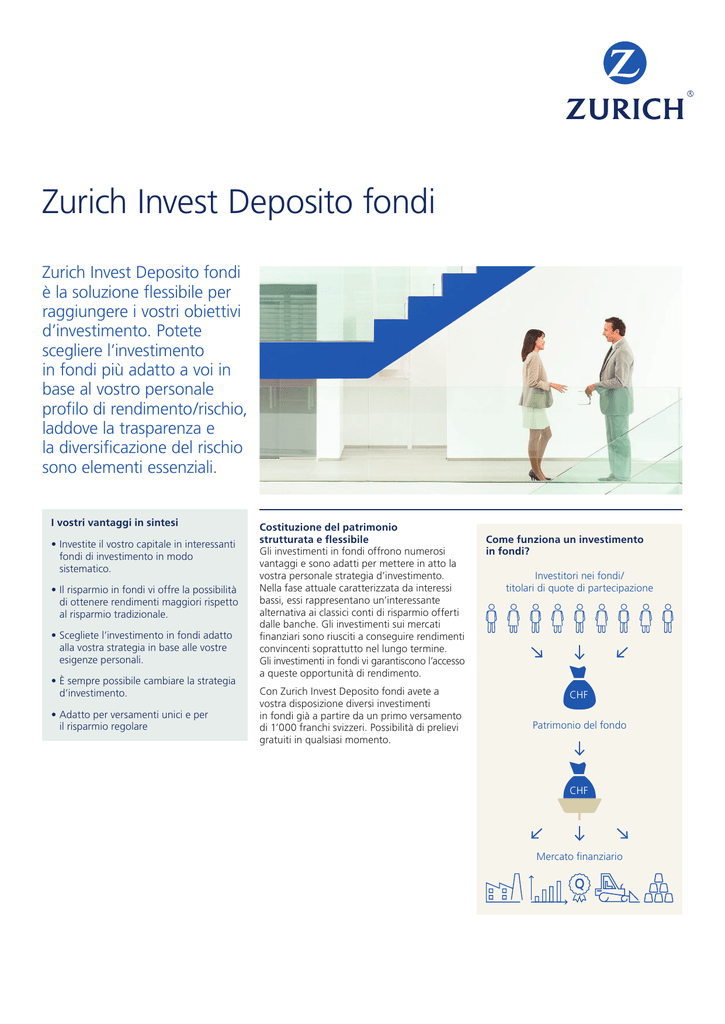 ZURICH®

Zurich Invest Deposito fondi

Zurich Invest Deposito fondi è la soluzione flessibile per raggiungere i vostri obiettivi d'investimento. Potete scegliere l'investimento in fondi più adatto a voi in base al vostro personale profilo di rendimento/rischio, laddove la trasparenza e la diversificazione del rischio sono elementi essenziali.

I vostri vantaggi in sintesi

• Investite il vostro capitale in interessanti fondi di investimento in modo sistematico.

• Il risparmio in fondi vi offre la possibilità di ottenere rendimenti maggiori rispetto al risparmio tradizionale.

• Scegliete l'investimento in fondi adatto alla vostra strategia in base alle vostre esigenze personali.

• È sempre possibile cambiare la strategia d'investimento.

• Adatto per versamenti unici e per il risparmio regolare

Costituzione del patrimonio strutturata e flessibile
Gli investimenti in fondi offrono numerosi vantaggi e sono adatti per mettere in atto la vostra personale strategia d'investimento. Nella fase attuale caratterizzata da interessi bassi, essi rappresentano un'interessante alternativa ai classici conti di risparmio offerti dalle banche. Gli investimenti sui mercati finanziari sono riusciti a conseguire rendimenti convincenti soprattutto nel lungo termine. Gli investimenti in fondi vi garantiscono l'accesso a queste opportunità di rendimento.

Con Zurich Invest Deposito fondi avete a vostra disposizione diversi investimenti in fondi già a partire da un primo versamento di 1'000 franchi svizzeri. Possibilità di prelievi gratuiti in qualsiasi momento.

Come funziona un investimento in fondi?

Investitori nei fondi/ titolari di quote di partecipazione

CHF

Patrimonio del fondo

CHF

Mercato finanziario

Q